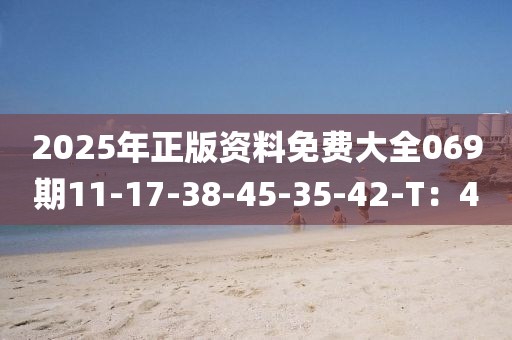 2025年正版资料免费大全069期11-17-38-45-35-42-T：4